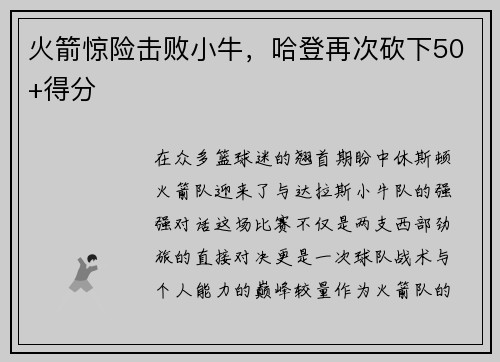 火箭惊险击败小牛，哈登再次砍下50+得分

在众多篮球迷的翘首期盼中休斯顿火箭队迎来了与达拉斯小牛队的强强对话这场比赛不仅是两支西部劲旅的直接对决更是一次球队战术与个人能力的巅峰较量作为火箭队的